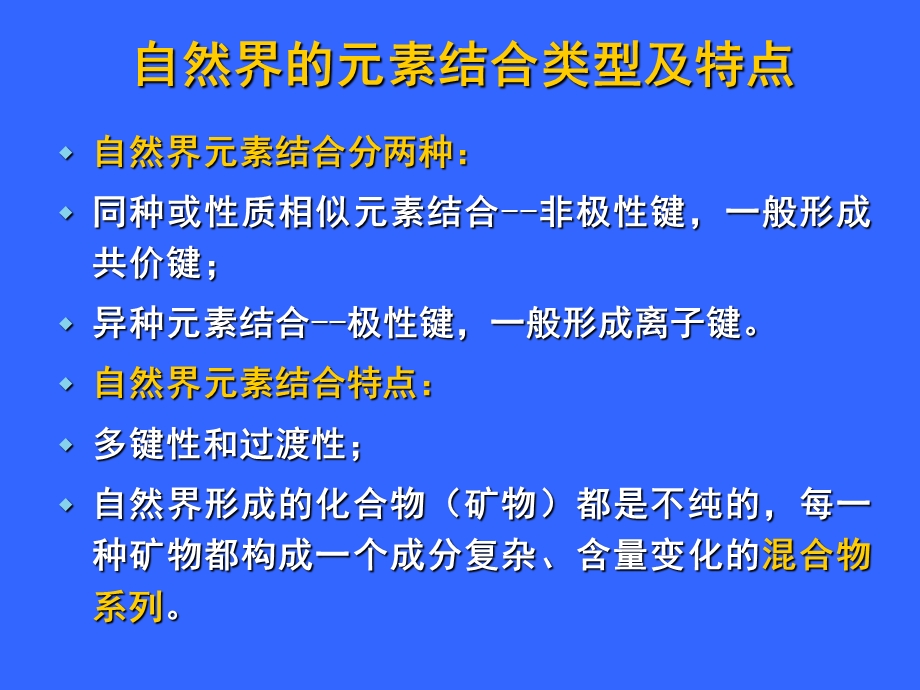 自然界的元素结合类型及特点

自然界元素结合分两种：

同种或性质相似元素结合--非极性键，一般形成共价键；

异种元素结合--极性键，一般形成离子键。

自然界元素结合特点：

多键性和过渡性；

自然界形成的化合物（矿物）都是不纯的，每一种矿物都构成一个成分复杂、含量变化的混合物系列。